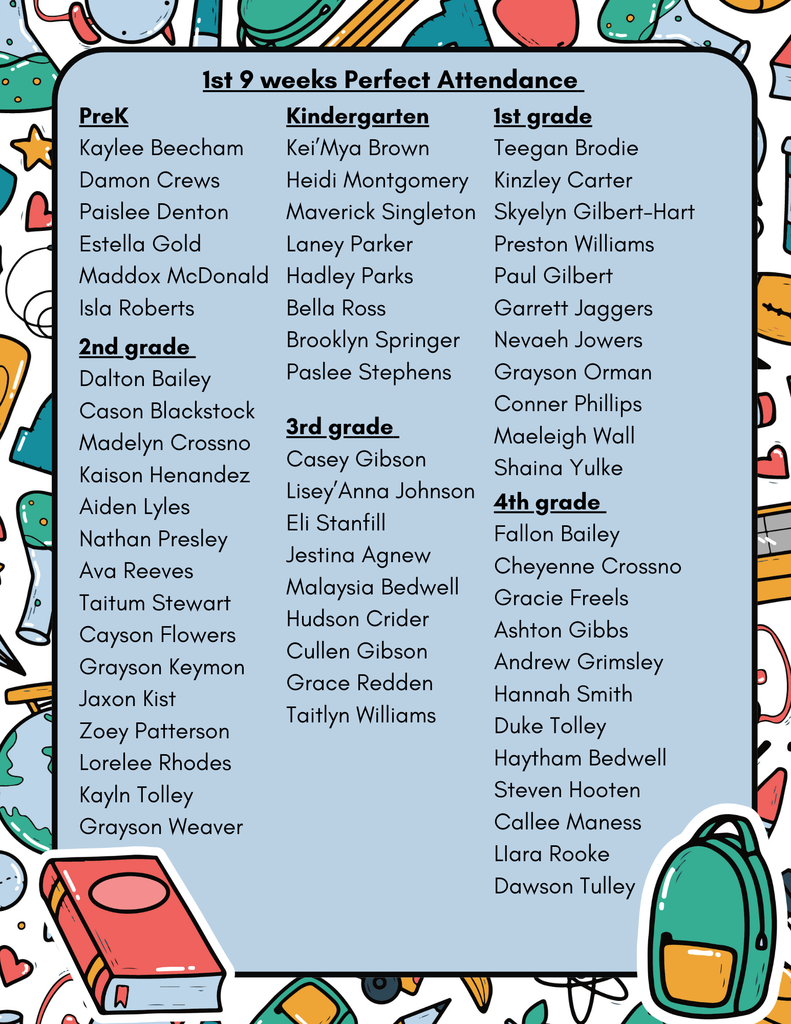 1st 9 weeks Perfect Attendance

PreK
Kaylee Beecham
Damon Crews
Paislee Denton
Estella Gold
Maddox McDonald
Isla Roberts

2nd grade
Dalton Bailey
Cason Blackstock
Madelyn Crossno
Kaison Henandez
Aiden Lyles
Nathan Presley
Ava Reeves
Taitum Stewart
Cayson Flowers
Grayson Keymon
Jaxon Kist
Zoey Patterson
Lorelee Rhodes
Kayln Tolley
Grayson Weaver

Kindergarten
Kei'Mya Brown
Heidi Montgomery
Maverick Singleton
Laney Parker
Hadley Parks
Bella Ross
Brooklyn Springer
Paslee Stephens

3rd grade
Casey Gibson
Lisey'Anna Johnson
Eli Stanfill
Jestina Agnew
Malaysia Bedwell
Hudson Crider
Cullen Gibson
Grace Redden
Taitlyn Williams

1st grade
Teegan Brodie
Kinzley Carter
Skyelyn Gilbert-Hart
Preston Williams
Paul Gilbert
Garrett Jaggers
Nevaeh Jowers
Grayson Orman
Conner Phillips
Maeleigh Wall
Shaina Yulke

4th grade
Fallon Bailey
Cheyenne Crossno
Gracie Freels
Ashton Gibbs
Andrew Grimsley
Hannah Smith
Duke Tolley
Haytham Bedwell
Steven Hooten
Callee Maness
Llara Rooke
Dawson Tulley